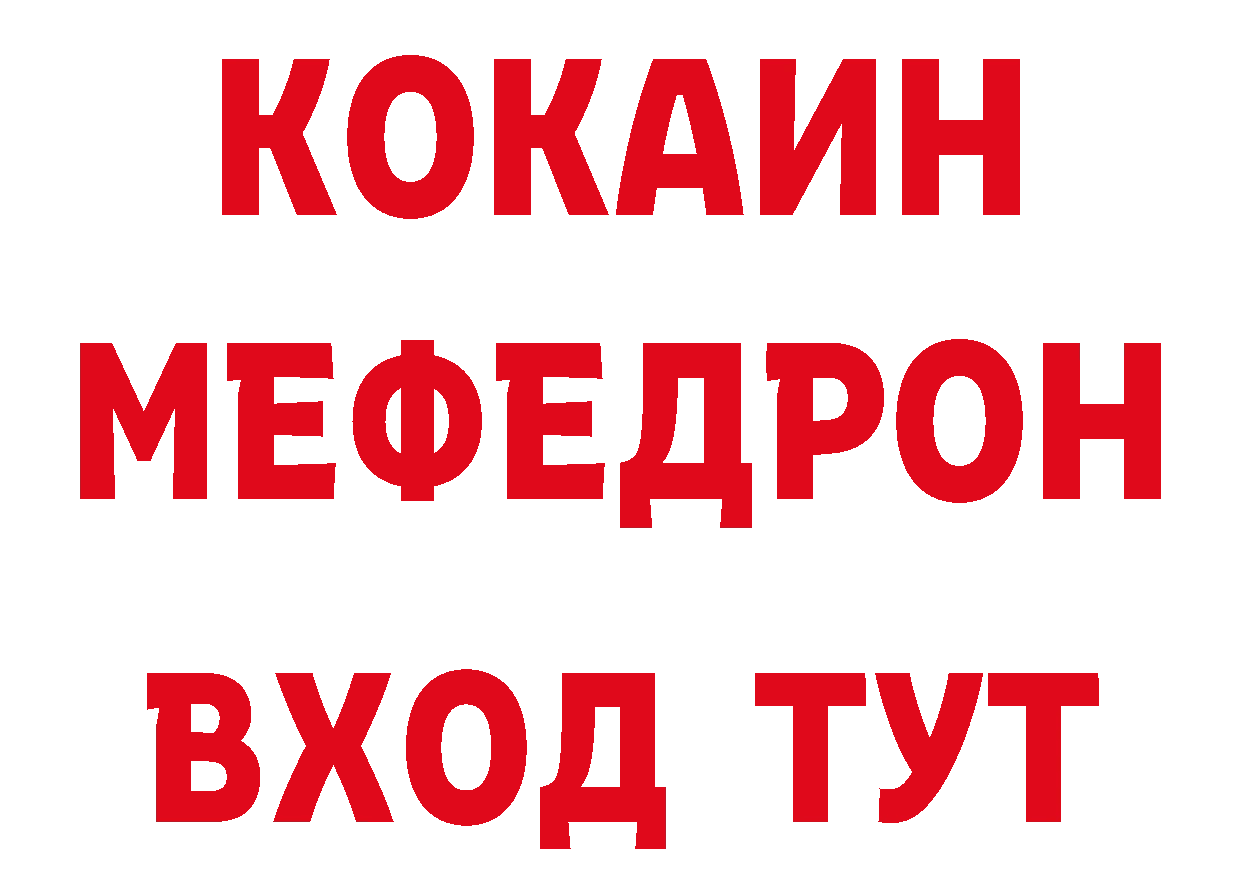 КОКАИН
МЕФЕДРОН
ВХОД ТУТ